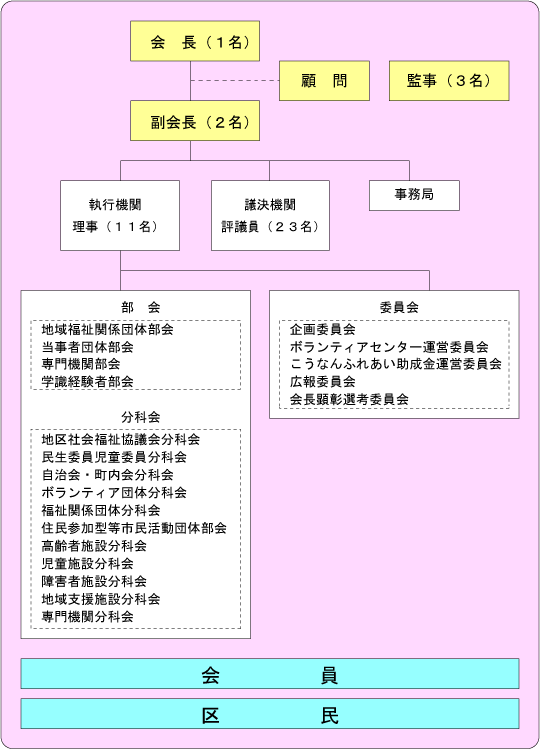 会　長（１名）

顧　問

監事（３名）

副会長（２名）

執行機関
理事（１１名）

議決機関
評議員（２３名）

事務局

部　会

地域福祉関係団体部会
当事者団体部会
専門機関部会
学識経験者部会

分科会

地区社会福祉協議会分科会
民生委員児童委員分科会
自治会・町内会分科会
ボランティア団体分科会
福祉関係団体分科会
住民参加型等市民活動団体部会
高齢者施設分科会
児童施設分科会
障害者施設分科会
地域支援施設分科会
専門機関分科会

委員会

企画委員会
ボランティアセンター運営委員会
こうなんふれあい助成金運営委員会
広報委員会
会長顕彰選考委員会

会　員

区　民